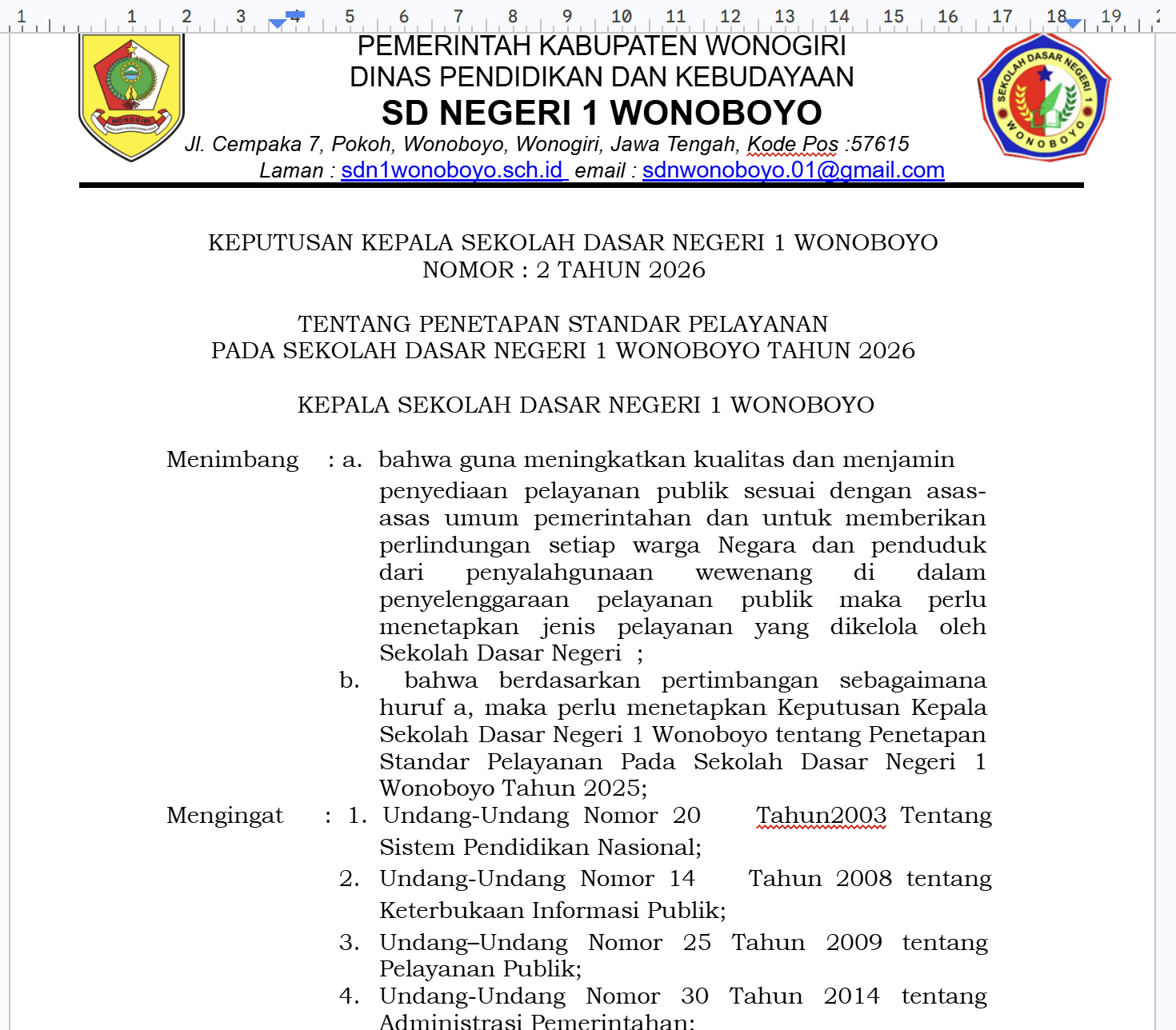 1 1 2 3 4 5 6 7 8 9 10 11 12 13 14 15 16 17 18 19

WONOGIRI

SEKOLAH DASAR NEGERI 1 WONOBOYO

PEMERINTAH KABUPATEN WONOGIRI
DINAS PENDIDIKAN DAN KEBUDAYAAN
SD NEGERI 1 WONOBOYO
Jl. Cempaka 7, Pokoh, Wonoboyo, Wonogiri, Jawa Tengah, Kode Pos :57615
Laman : sdn1wonoboyo.sch.id email : sdnwonoboyo.01@gmail.com

KEPUTUSAN KEPALA SEKOLAH DASAR NEGERI 1 WONOBOYO
NOMOR : 2 TAHUN 2026

TENTANG PENETAPAN STANDAR PELAYANAN
PADA SEKOLAH DASAR NEGERI 1 WONOBOYO TAHUN 2026

KEPALA SEKOLAH DASAR NEGERI 1 WONOBOYO

Menimbang : a. bahwa guna meningkatkan kualitas dan menjamin penyediaan pelayanan publik sesuai dengan asas-asas umum pemerintahan dan untuk memberikan perlindungan setiap warga Negara dan penduduk dari penyalahgunaan wewenang di dalam penyelenggaraan pelayanan publik maka perlu menetapkan jenis pelayanan yang dikelola oleh Sekolah Dasar Negeri ;

b. bahwa berdasarkan pertimbangan sebagaimana huruf a, maka perlu menetapkan Keputusan Kepala Sekolah Dasar Negeri 1 Wonoboyo tentang Penetapan Standar Pelayanan Pada Sekolah Dasar Negeri 1 Wonoboyo Tahun 2025;

Mengingat : 1. Undang-Undang Nomor 20 Tahun2003 Tentang Sistem Pendidikan Nasional;

2. Undang-Undang Nomor 14 Tahun 2008 tentang Keterbukaan Informasi Publik;

3. Undang–Undang Nomor 25 Tahun 2009 tentang Pelayanan Publik;

4. Undang-Undang Nomor 30 Tahun 2014 tentang Administrasi Pemerintahan;